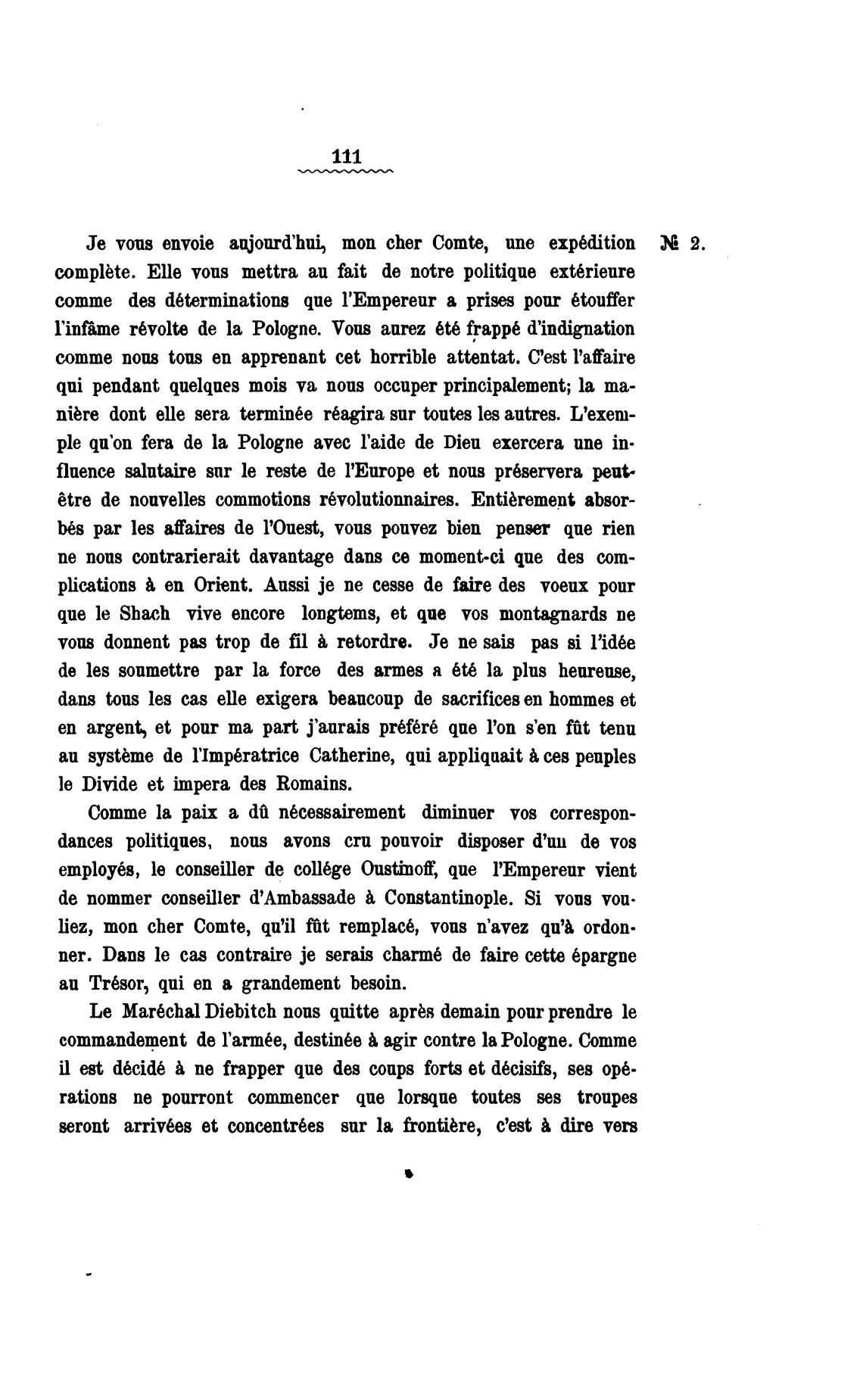 111

№ 2.

Je vous envoie aujourd'hui, mon cher Comte, une expédition complète. Elle vous mettra au fait de notre politique extérieure comme des déterminations que l'Empereur a prises pour étouffer l'infâme révolte de la Pologne. Vous aurez été frappé d'indignation comme nous tous en apprenant cet horrible attentat. C'est l'affaire qui pendant quelques mois va nous occuper principalement; la manière dont elle sera terminée réagira sur toutes les autres. L'exemple qu'on fera de la Pologne avec l'aide de Dieu exercera une influence salutaire sur le reste de l'Europe et nous préservera peut-être de nouvelles commotions révolutionnaires. Entièrement absorbés par les affaires de l'Ouest, vous pouvez bien penser que rien ne nous contrarierait davantage dans ce moment-ci que des complications à en Orient. Aussi je ne cesse de faire des voeux pour que le Shach vive encore longtems, et que vos montagnards ne vous donnent pas trop de fil à retordre. Je ne sais pas si l'idée de les soumettre par la force des armes a été la plus heureuse, dans tous les cas elle exigera beaucoup de sacrifices en hommes et en argent, et pour ma part j'aurais préféré que l'on s'en fût tenu au système de l'Impératrice Catherine, qui appliquait à ces peuples le Divide et impera des Romains.

Comme la paix a dû nécessairement diminuer vos correspondances politiques, nous avons cru pouvoir disposer d'un de vos employés, le conseiller de collége Oustinoff, que l'Empereur vient de nommer conseiller d'Ambassade à Constantinople. Si vous vouliez, mon cher Comte, qu'il fût remplacé, vous n'avez qu'à ordonner. Dans le cas contraire je serais charmé de faire cette épargne au Trésor, qui en a grandement besoin.

Le Maréchal Diebitch nous quitte après demain pour prendre le commandement de l'armée, destinée à agir contre la Pologne. Comme il est décidé à ne frapper que des coups forts et décisifs, ses opérations ne pourront commencer que lorsque toutes ses troupes seront arrivées et concentrées sur la frontière, c'est à dire vers